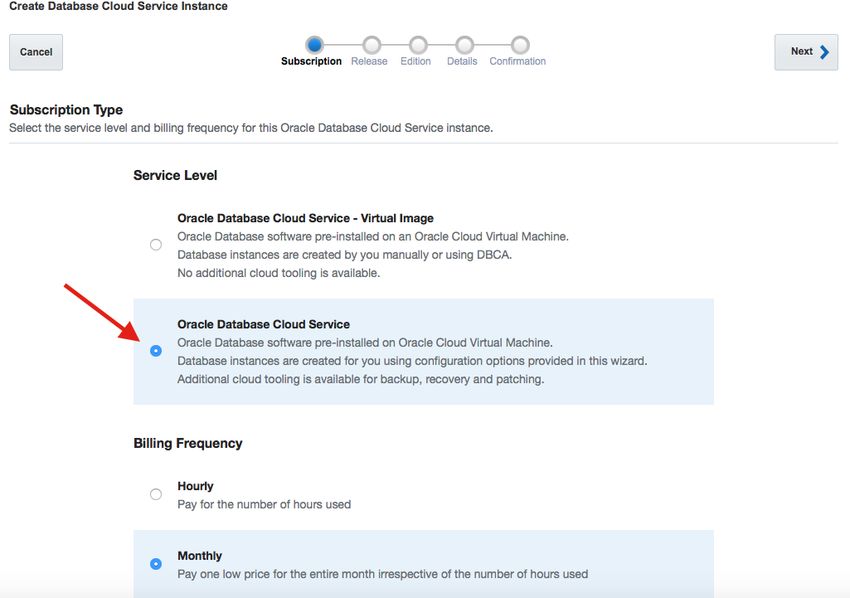 Create Database Cloud Service Instance

Cancel

Subscription Release Edition Details Confirmation

Next

Subscription Type
Select the service level and billing frequency for this Oracle Database Cloud Service instance.

Service Level

Oracle Database Cloud Service - Virtual Image
Oracle Database software pre-installed on an Oracle Cloud Virtual Machine.
Database instances are created by you manually or using DBCA.
No additional cloud tooling is available.

Oracle Database Cloud Service
Oracle Database software pre-installed on Oracle Cloud Virtual Machine.
Database instances are created for you using configuration options provided in this wizard.
Additional cloud tooling is available for backup, recovery and patching.

Billing Frequency

Hourly
Pay for the number of hours used

Monthly
Pay one low price for the entire month irrespective of the number of hours used